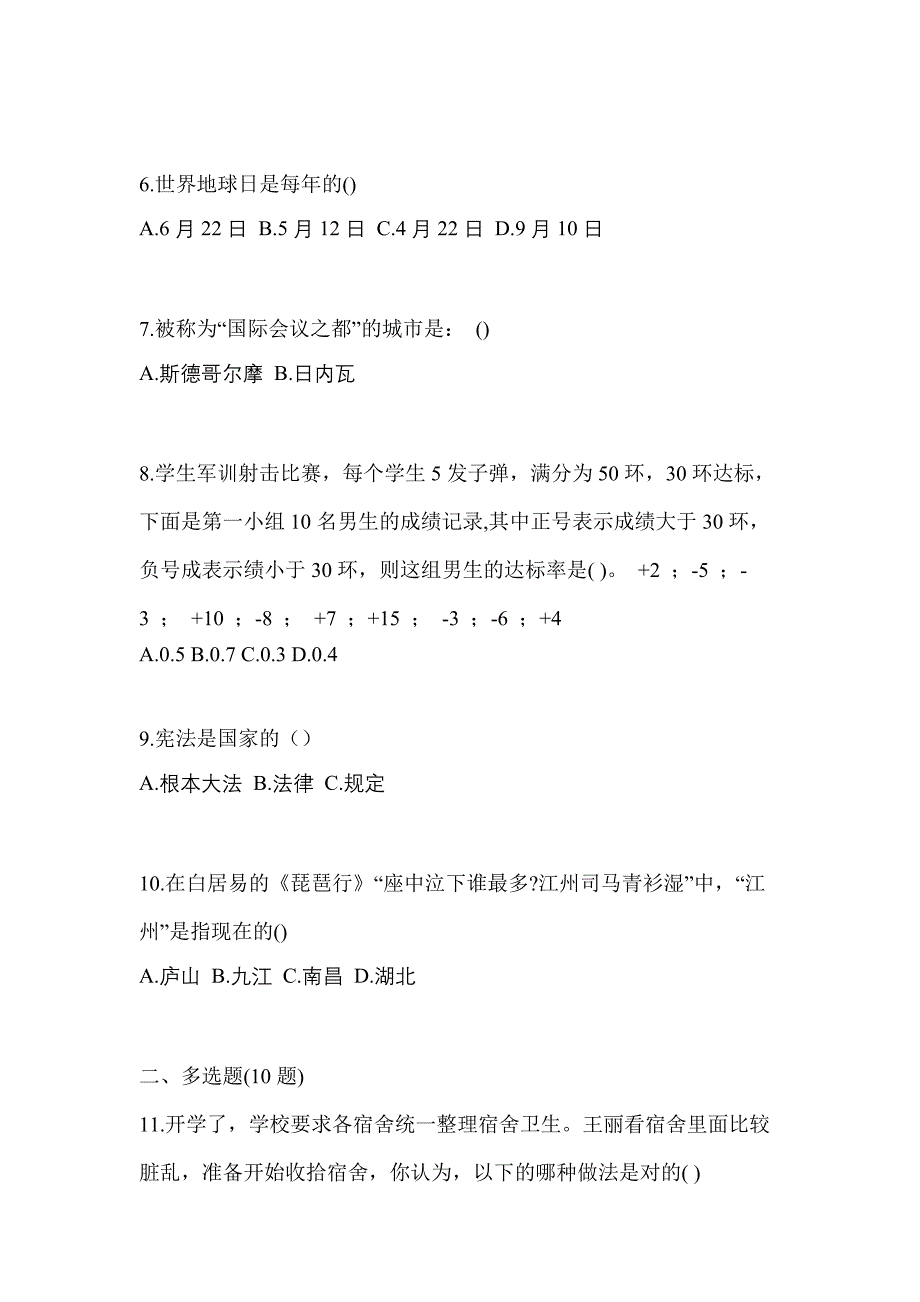 6.世界地球日是每年的()

A.6 月 22 日 B.5 月 12 日 C.4 月 22 日 D.9 月 10 日

7.被称为“国际会议之都”的城市是： ()

A.斯德哥尔摩 B.日内瓦

8.学生军训射击比赛，每个学生 5 发子弹，满分为 50 环，30 环达标，下面是第一小组 10 名男生的成绩记录,其中正号表示成绩大于 30 环，负号成表示绩小于 30 环，则这组男生的达标率是( )。 +2 ；-5 ；-3 ； +10 ；-8 ； +7 ；+15 ； -3 ；-6 ；+4

A.0.5 B.0.7 C.0.3 D.0.4

9.宪法是国家的（）

A.根本大法 B.法律 C.规定

10.在白居易的《琵琶行》“座中泣下谁最多?江州司马青衫湿”中，“江州”是指现在的()

A.庐山 B.九江 C.南昌 D.湖北

二、多选题(10 题)

11.开学了，学校要求各宿舍统一整理宿舍卫生。王丽看宿舍里面比较脏乱，准备开始收拾宿舍，你认为，以下的哪种做法是对的( )